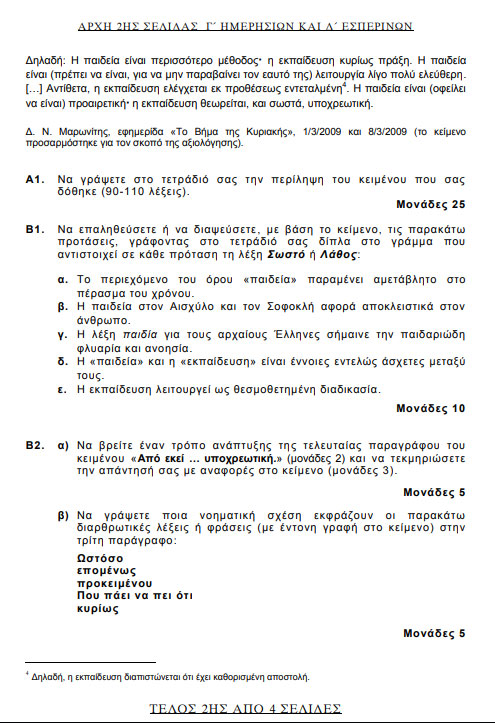 ΑΡΧΗ 2ΗΣ ΣΕΛΙΔΑΣ Γ΄ ΗΜΕΡΗΣΙΩΝ ΚΑΙ Δ΄ ΕΣΠΕΡΙΝΩΝ

Δηλαδή: Η παιδεία είναι περισσότερο μέθοδος· η εκπαίδευση κυρίως πράξη. Η παιδεία είναι (πρέπει να είναι, για να μην παραβαίνει τον εαυτό της) λειτουργία λίγο πολύ ελεύθερη. [...] Αντίθετα, η εκπαίδευση ελέγχεται εκ προθέσεως εντεταλμένη$^4$. Η παιδεία είναι (οφείλει να είναι) προαιρετική· η εκπαίδευση θεωρείται, και σωστά, υποχρεωτική.

Δ. Ν. Μαρωνίτης, εφημερίδα «Το Βήμα της Κυριακής», 1/3/2009 και 8/3/2009 (το κείμενο προσαρμόστηκε για τον σκοπό της αξιολόγησης).

Α1. Να γράψετε στο τετράδιό σας την περίληψη του κειμένου που σας δόθηκε (90-110 λέξεις).

Μονάδες 25

Β1. Να επαληθεύσετε ή να διαψεύσετε, με βάση το κείμενο, τις παρακάτω προτάσεις, γράφοντας στο τετράδιό σας δίπλα στο γράμμα που αντιστοιχεί σε κάθε πρόταση τη λέξη Σωστό ή Λάθος:

α. Το περιεχόμενο του όρου «παιδεία» παραμένει αμετάβλητο στο πέρασμα του χρόνου.
β. Η παιδεία στον Αισχύλο και τον Σοφοκλή αφορά αποκλειστικά στον άνθρωπο.
γ. Η λέξη παιδία για τους αρχαίους Έλληνες σήμαινε την παιδαριώδη φλυαρία και ανοησία.
δ. Η «παιδεία» και η «εκπαίδευση» είναι έννοιες εντελώς άσχετες μεταξύ τους.
ε. Η εκπαίδευση λειτουργεί ως θεσμοθετημένη διαδικασία.

Μονάδες 10

Β2. α) Να βρείτε έναν τρόπο ανάπτυξης της τελευταίας παραγράφου του κειμένου «Από εκεί ... υποχρεωτική.» (μονάδες 2) και να τεκμηριώσετε την απάντησή σας με αναφορές στο κείμενο (μονάδες 3).

Μονάδες 5

β) Να γράψετε ποια νοηματική σχέση εκφράζουν οι παρακάτω διαρθρωτικές λέξεις ή φράσεις (με έντονη γραφή στο κείμενο) στην τρίτη παράγραφο:

Ωστόσο
επομένως
προκειμένου
Που πάει να πει ότι
κυρίως

Μονάδες 5

$^4$ Δηλαδή, η εκπαίδευση διαπιστώνεται ότι έχει καθορισμένη αποστολή.

ΤΕΛΟΣ 2ΗΣ ΑΠΟ 4 ΣΕΛΙΔΕΣ